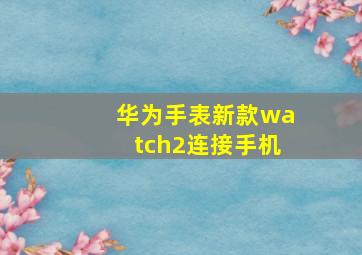 华为手表新款watch2连接手机